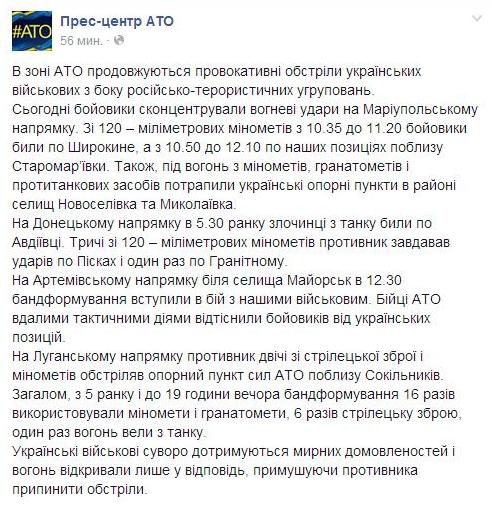 #АТО

Прес-центр АТО
56 мин. ·

В зоні АТО продовжуються провокативні обстріли українських військових з боку російсько-терористичних угруповань.
Сьогодні бойовики сконцентрували вогневі удари на Маріупольському напрямку. Зі 120 – міліметрових мінометів з 10.35 до 11.20 бойовики били по Широкине, а з 10.50 до 12.10 по наших позиціях поблизу Старомар'ївки. Також, під вогонь з мінометів, гранатометів і протитанкових засобів потрапили українські опорні пункти в районі селищ Новоселівка та Миколаївка.
На Донецькому напрямку в 5.30 ранку злочинці з танку били по Авдіївці. Тричі зі 120 – міліметрових мінометів противник завдавав ударів по Пісках і один раз по Гранітному.
На Артемівському напрямку біля селища Майорськ в 12.30 бандформування вступили в бій з нашими військовим. Бійці АТО вдалими тактичними діями відтіснили бойовиків від українських позицій.
На Луганському напрямку противник двічі зі стрілецької зброї і мінометів обстріляв опорний пункт сил АТО поблизу Сокільників.
Загалом, з 5 ранку і до 19 години вечора бандформування 16 разів використовували міномети і гранатомети, 6 разів стрілецьку зброю, один раз вогонь вели з танку.
Українські військові суворо дотримуються мирних домовленостей і вогонь відкривали лише у відповідь, примушуючи противника припинити обстріли.